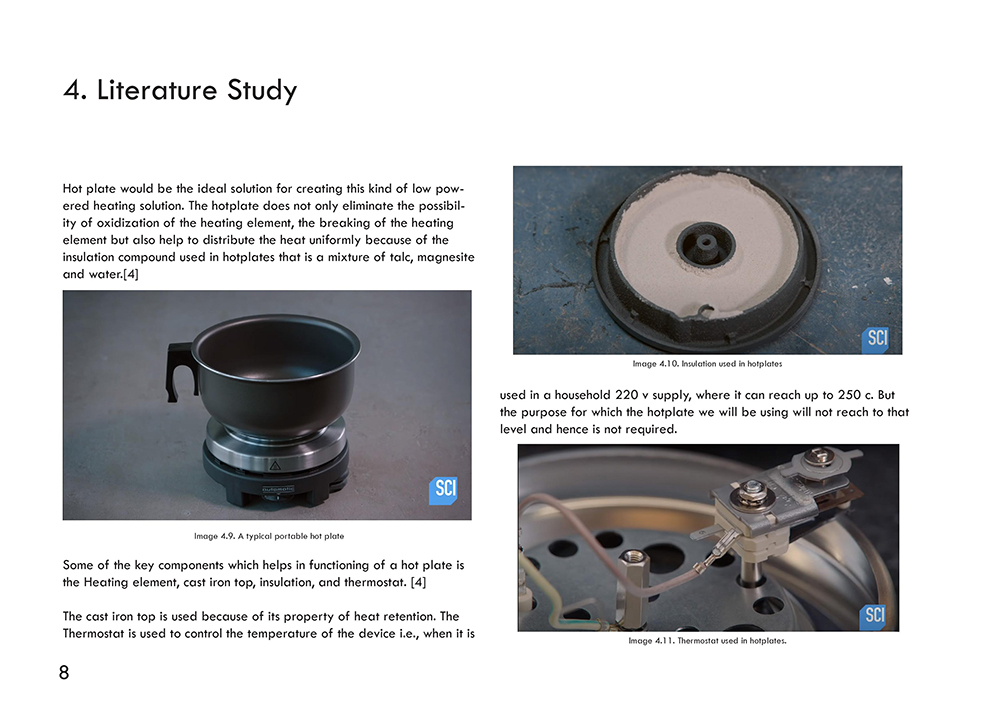 4. Literature Study

Hot plate would be the ideal solution for creating this kind of low powered heating solution. The hotplate does not only eliminate the possibility of oxidization of the heating element, the breaking of the heating element but also help to distribute the heat uniformly because of the insulation compound used in hotplates that is a mixture of talc, magnesite and water.[4]

SCI

Image 4.9. A typical portable hot plate

Some of the key components which helps in functioning of a hot plate is the Heating element, cast iron top, insulation, and thermostat. [4]

The cast iron top is used because of its property of heat retention. The Thermostat is used to control the temperature of the device i.e., when it is

SCI

Image 4.10. Insulation used in hotplates

used in a household 220 v supply, where it can reach up to 250 c. But the purpose for which the hotplate we will be using will not reach to that level and hence is not required.

SCI

Image 4.11. Thermostat used in hotplates.

8